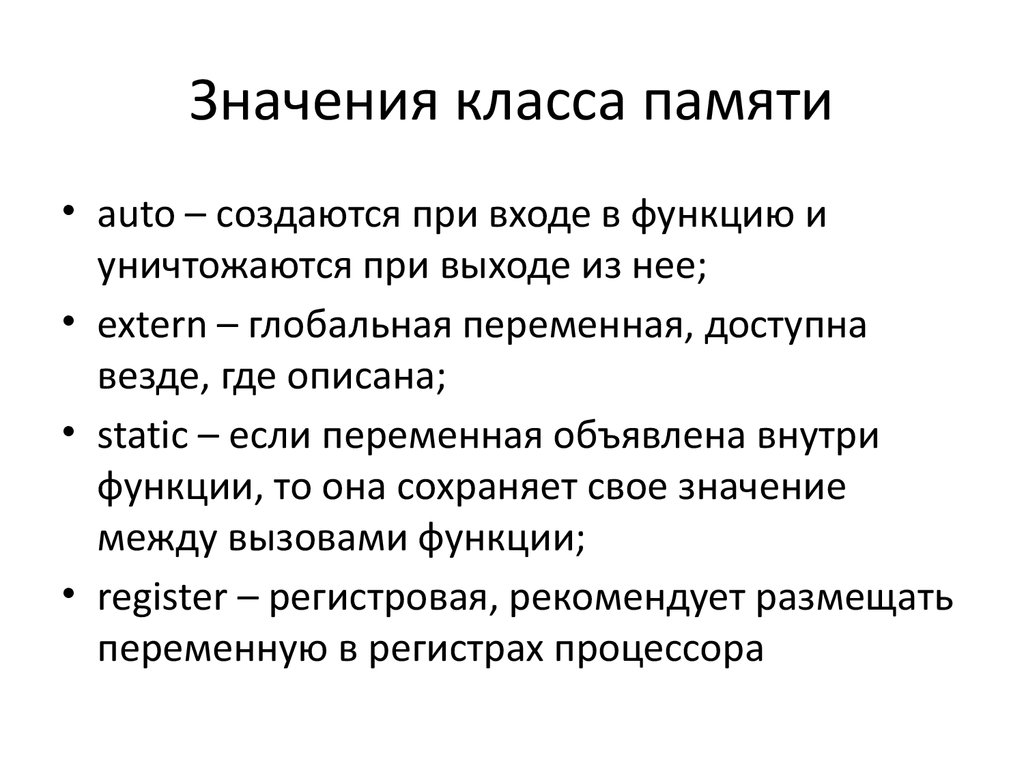 Значения класса памяти

• auto – создаются при входе в функцию и уничтожаются при выходе из нее;
• extern – глобальная переменная, доступна везде, где описана;
• static – если переменная объявлена внутри функции, то она сохраняет свое значение между вызовами функции;
• register – регистровая, рекомендует размещать переменную в регистрах процессора